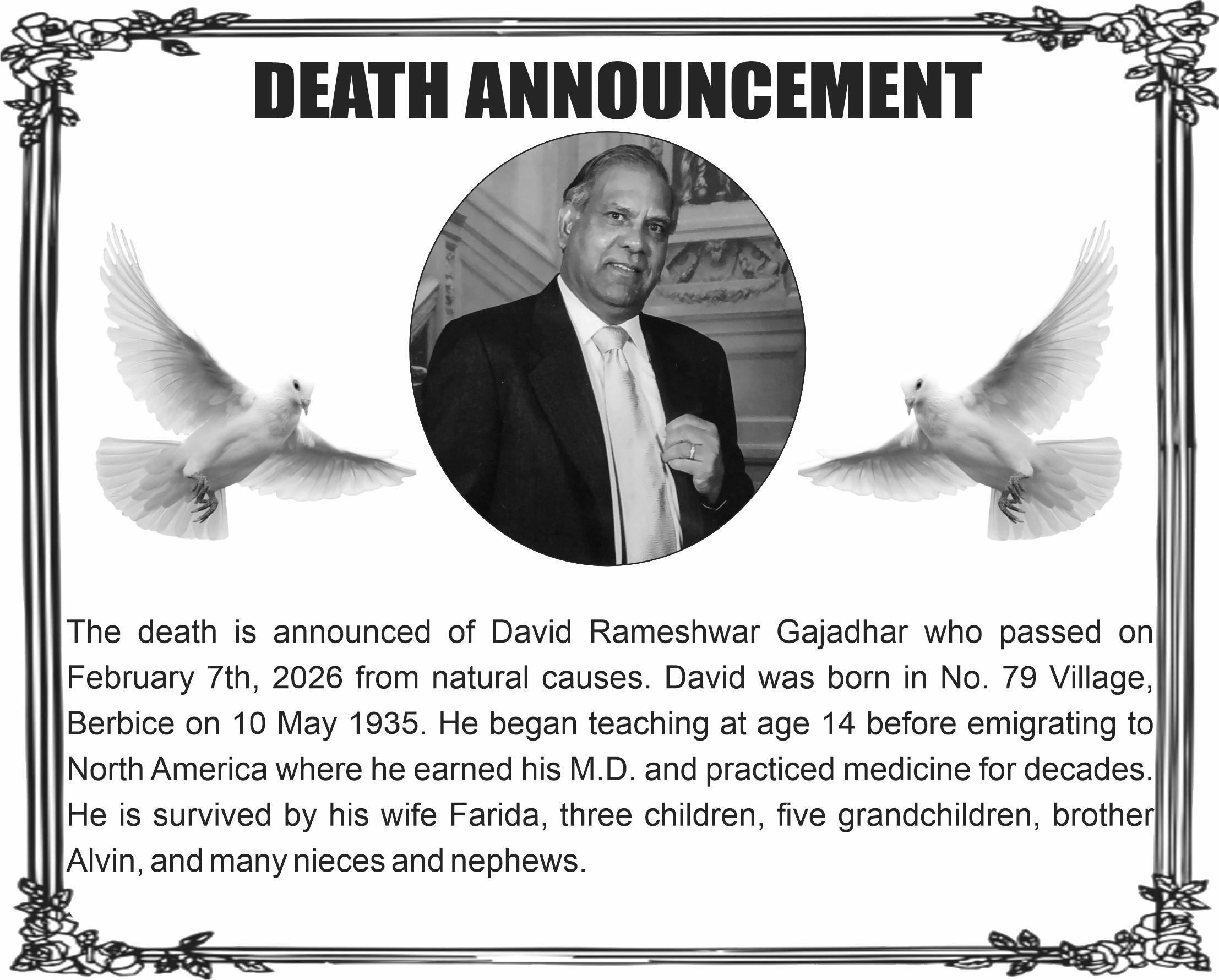 DEATH ANNOUNCEMENT

The death is announced of David Rameshwar Gajadhar who passed on February 7th, 2026 from natural causes. David was born in No. 79 Village, Berbice on 10 May 1935. He began teaching at age 14 before emigrating to North America where he earned his M.D. and practiced medicine for decades. He is survived by his wife Farida, three children, five grandchildren, brother Alvin, and many nieces and nephews.